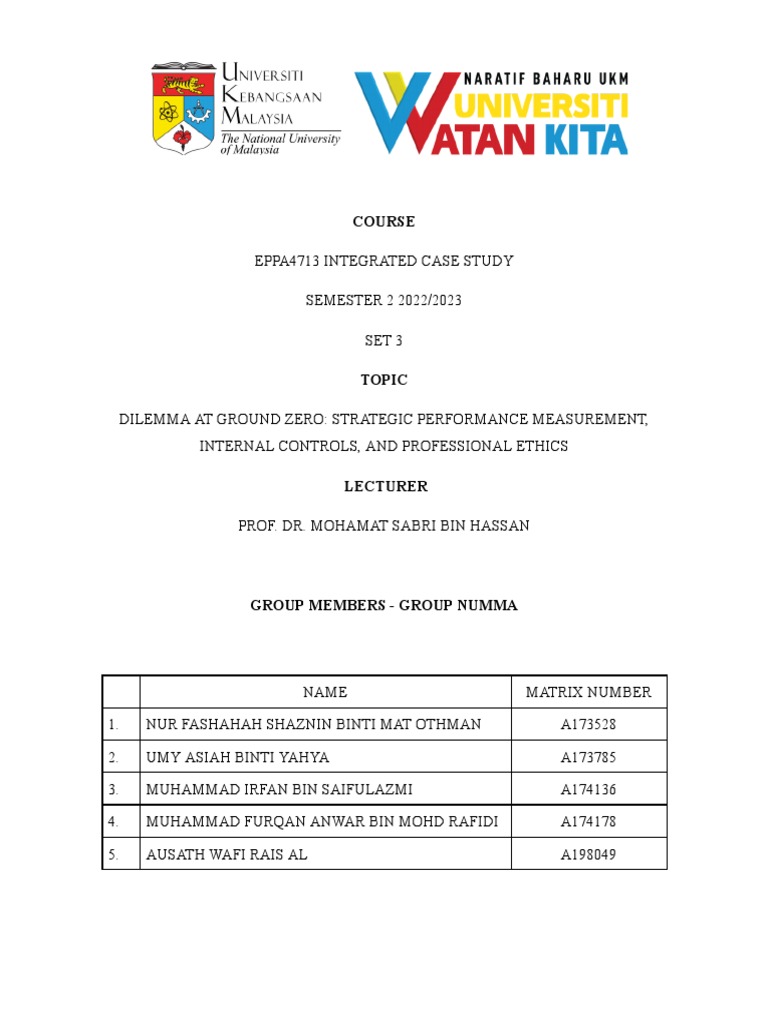 UNIVERSITI KEBANGSAAN MALAYSIA
The National University of Malaysia

NARATIF BAHARU UKM
UNIVERSITI WATAN KITA

COURSE

EPPA4713 INTEGRATED CASE STUDY

SEMESTER 2 2022/2023

SET 3

TOPIC

DILEMMA AT GROUND ZERO: STRATEGIC PERFORMANCE MEASUREMENT, INTERNAL CONTROLS, AND PROFESSIONAL ETHICS

LECTURER

PROF. DR. MOHAMAT SABRI BIN HASSAN

GROUP MEMBERS - GROUP NUMMA

| | NAME | MATRIX NUMBER |
|---|---|---|
| 1. | NUR FASHAHAH SHAZNIN BINTI MAT OTHMAN | A173528 |
| 2. | UMY ASIAH BINTI YAHYA | A173785 |
| 3. | MUHAMMAD IRFAN BIN SAIFULAZMI | A174136 |
| 4. | MUHAMMAD FURQAN ANWAR BIN MOHD RAFIDI | A174178 |
| 5. | AUSATH WAFI RAIS AL | A198049 |